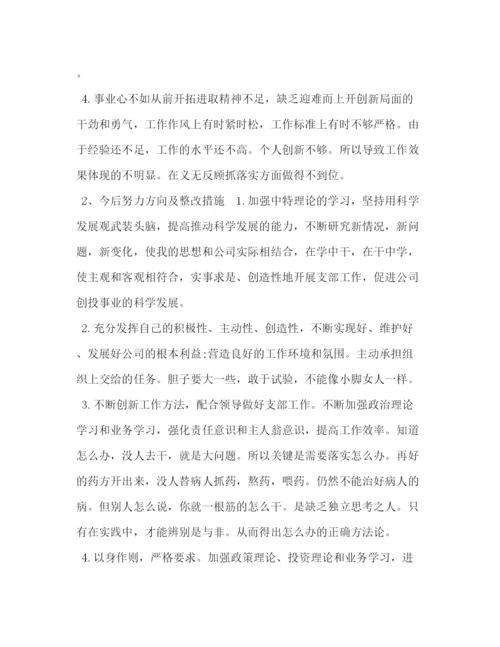 。

4. 事业心不如从前开拓进取精神不足，缺乏迎难而上开创新局面的干劲和勇气，工作作风上有时紧时松，工作标准上有时不够严格。由于经验还不足，工作的水平还不高。个人创新不够。所以导致工作效果体现的不明显。在义无反顾抓落实方面做得不到位。

2、今后努力方向及整改措施　1. 加强中特理论的学习，坚持用科学发展观武装头脑，提高推动科学发展的能力，不断研究新情况，新问题，新变化，使我的思想和公司实际相结合，在学中干，在干中学，使主观和客观相符合，实事求是、创造性地开展支部工作，促进公司创投事业的科学发展。

2. 充分发挥自己的积极性、主动性、创造性，不断实现好、维护好、发展好公司的根本利益;营造良好的工作环境和氛围。主动承担组织上交给的任务。胆子要大一些，敢于试验，不能像小脚女人一样。

3. 不断创新工作方法，配合领导做好支部工作。不断加强政治理论学习和业务学习，强化责任意识和主人翁意识，提高工作效率。知道怎么办，没人去干，就是大问题。所以关键是需要落实怎么办。再好的药方开出来，没人替病人抓药，熬药，喂药。仍然不能治好病人的病。但别人怎么说，你就一根筋的怎么干。是缺乏独立思考之人。只有在实践中，才能辨别是与非。从而得出怎么办的正确方法论。

4. 以身作则，严格要求。加强政策理论、投资理论和业务学习，进